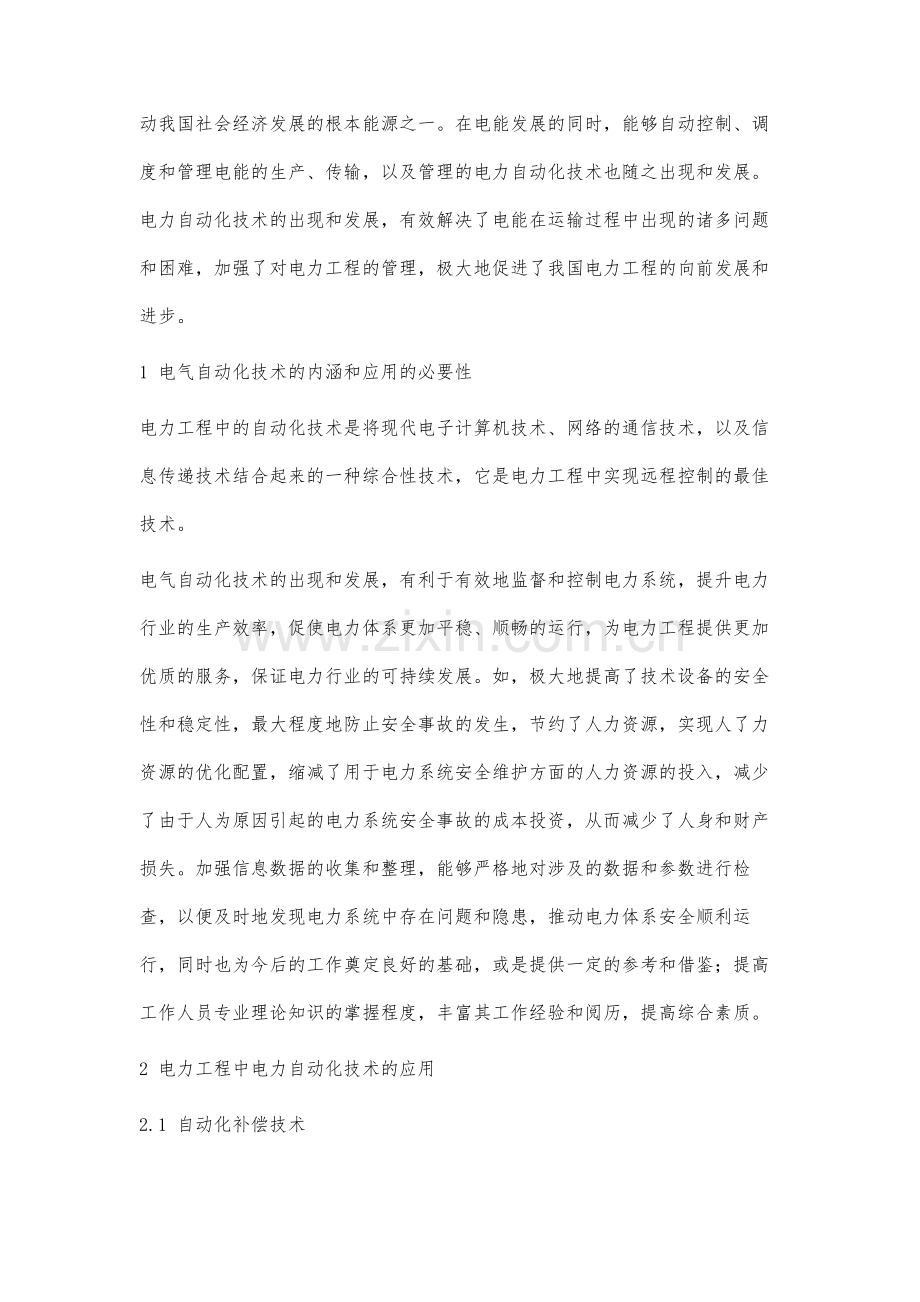 动我国社会经济发展的根本能源之一。在电能发展的同时，能够自动控制、调度和管理电能的生产、传输，以及管理的电力自动化技术也随之出现和发展。电力自动化技术的出现和发展，有效解决了电能在运输过程中出现的诸多问题和困难，加强了对电力工程的管理，极大地促进了我国电力工程的向前发展和进步。

1 电气自动化技术的内涵和应用的必要性

电力工程中的自动化技术是将现代电子计算机技术、网络的通信技术，以及信息传递技术结合起来的一种综合性技术，它是电力工程中实现远程控制的最佳技术。

电气自动化技术的出现和发展，有利于有效地监督和控制电力系统，提升电力行业的生产效率，促使电力体系更加平稳、顺畅的运行，为电力工程提供更加优质的服务，保证电力行业的可持续发展。如，极大地提高了技术设备的安全性和稳定性，最大程度地防止安全事故的发生，节约了人力资源，实现人了力资源的优化配置，缩减了用于电力系统安全维护方面的人力资源的投入，减少了由于人为原因引起的电力系统安全事故的成本投资，从而减少了人身和财产损失。加强信息数据的收集和整理，能够严格地对涉及的数据和参数进行检查，以便及时地发现电力系统中存在问题和隐患，推动电力体系安全顺利运行，同时也为今后的工作奠定良好的基础，或是提供一定的参考和借鉴；提高工作人员专业理论知识的掌握程度，丰富其工作经验和阅历，提高综合素质。

2 电力工程中电力自动化技术的应用

2.1 自动化补偿技术

www.zixin.com.cn